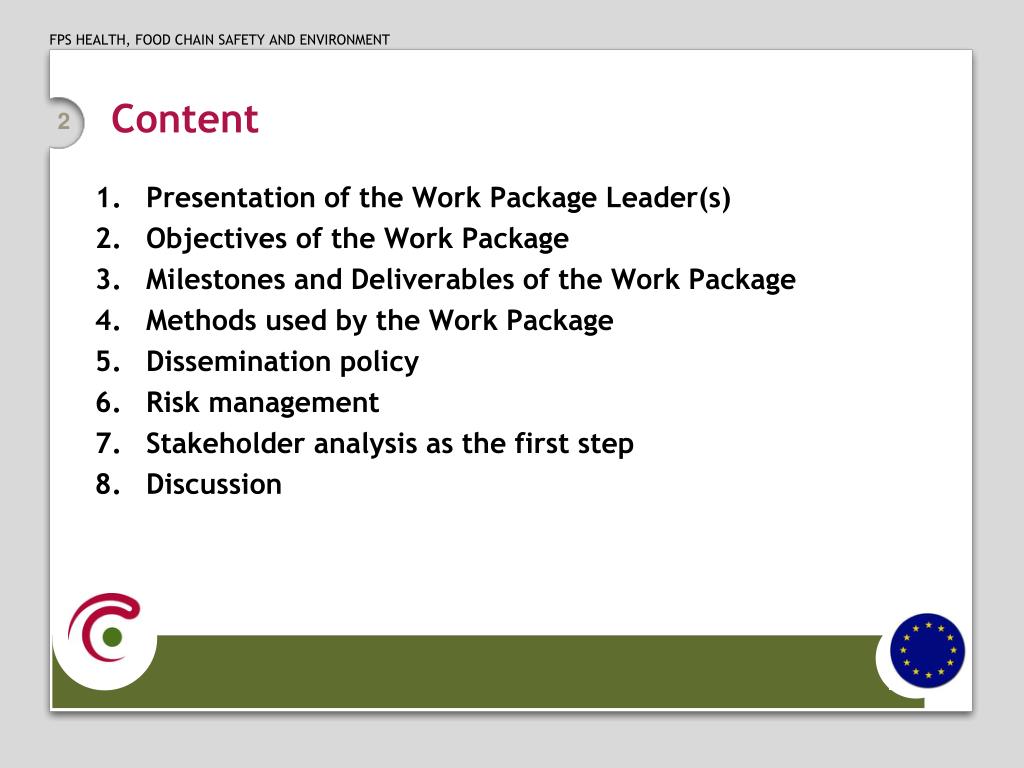 FPS HEALTH, FOOD CHAIN SAFETY AND ENVIRONMENT

2

Content

1. Presentation of the Work Package Leader(s)
2. Objectives of the Work Package
3. Milestones and Deliverables of the Work Package
4. Methods used by the Work Package
5. Dissemination policy
6. Risk management
7. Stakeholder analysis as the first step
8. Discussion